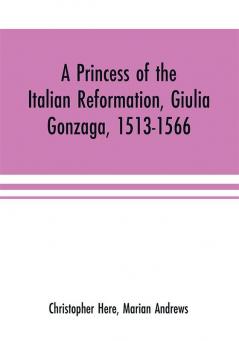 A Princess of the Italian Reformation, Giulia Gonzaga, 1513-1566

Christopher Here, Marian Andrews